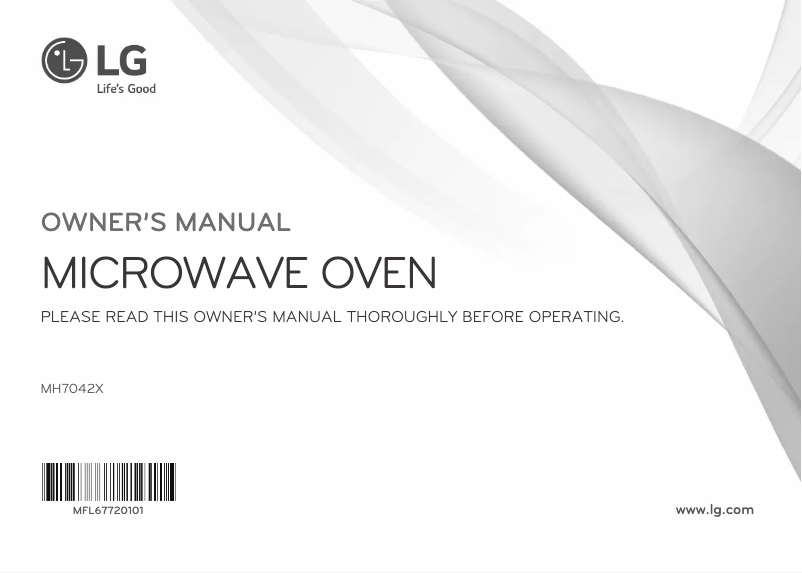 LG
Life's Good

OWNER'S MANUAL

MICROWAVE OVEN

PLEASE READ THIS OWNER'S MANUAL THOROUGHLY BEFORE OPERATING.

MH7042X

MFL67720101

www.lg.com